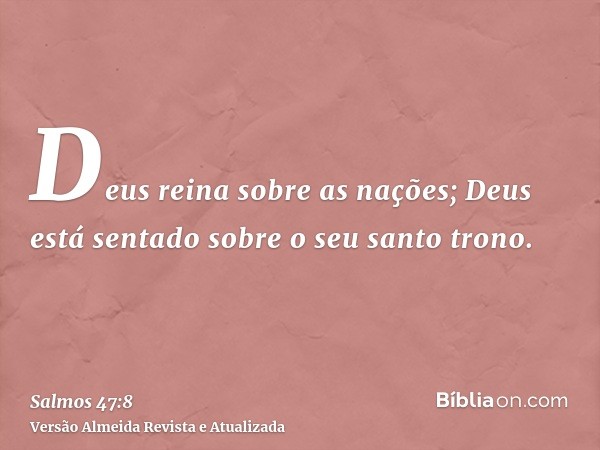 Deus reina sobre as nações; Deus está sentado sobre o seu santo trono.

Salmos 47:8
Versão Almeida Revista e Atualizada

Bíbliaon.com